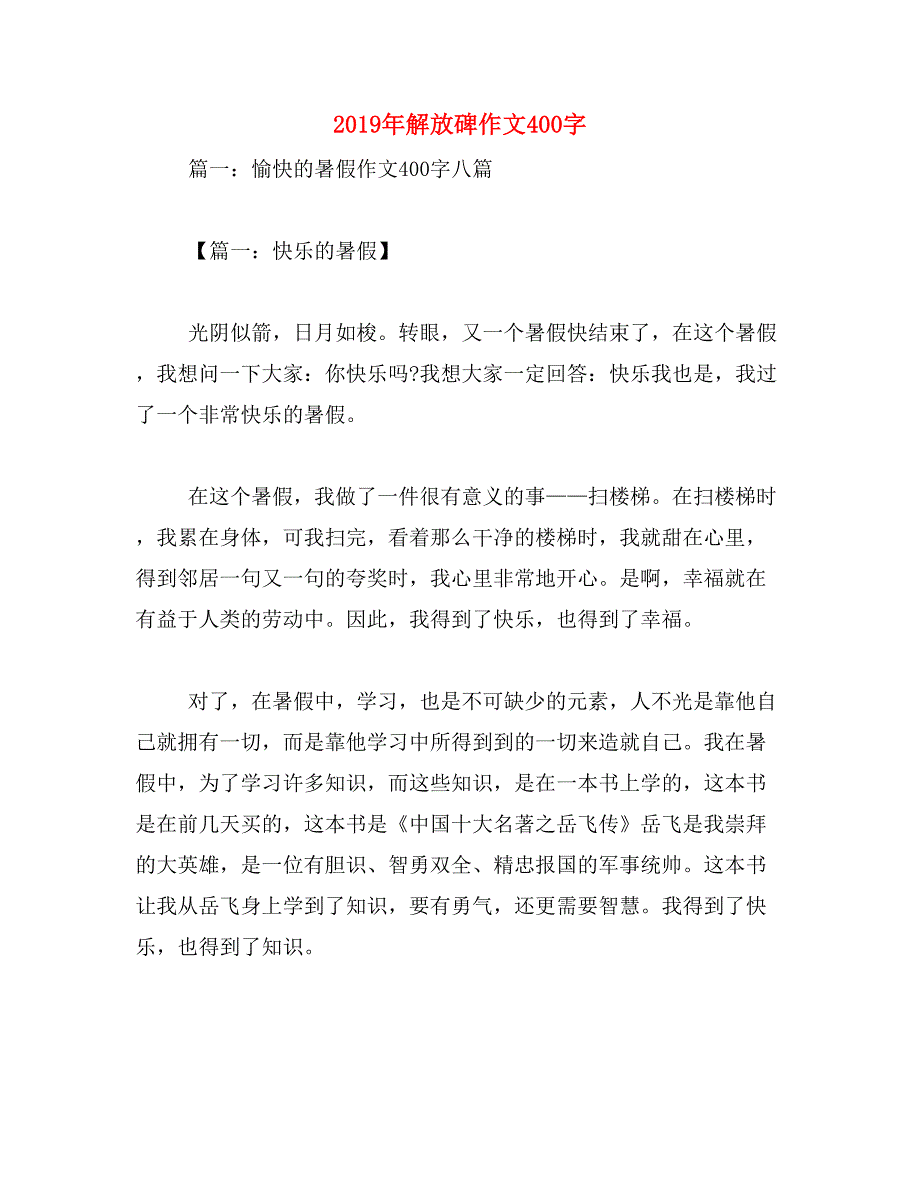 2019年解放碑作文400字

篇一：愉快的暑假作文400字八篇

【篇一：快乐的暑假】

光阴似箭，日月如梭。转眼，又一个暑假快结束了，在这个暑假，我想问一下大家：你快乐吗?我想大家一定回答：快乐我也是，我过了一个非常快乐的暑假。

在这个暑假，我做了一件很有意义的事——扫楼梯。在扫楼梯时，我累在身体，可我扫完，看着那么干净的楼梯时，我就甜在心里，得到邻居一句又一句的夸奖时，我心里非常地开心。是啊，幸福就在有益于人类的劳动中。因此，我得到了快乐，也得到了幸福。

对了，在暑假中，学习，也是不可缺少的元素，人不光是靠他自己就拥有一切，而是靠他学习中所得到到的一切来造就自己。我在暑假中，为了学习许多知识，而这些知识，是在一本书上学的，这本书是在前几天买的，这本书是《中国十大名著之岳飞传》岳飞是我崇拜的大英雄，是一位有胆识、智勇双全、精忠报国的军事统帅。这本书让我从岳飞身上学到了知识，要有勇气，还更需要智慧。我得到了快乐，也得到了知识。